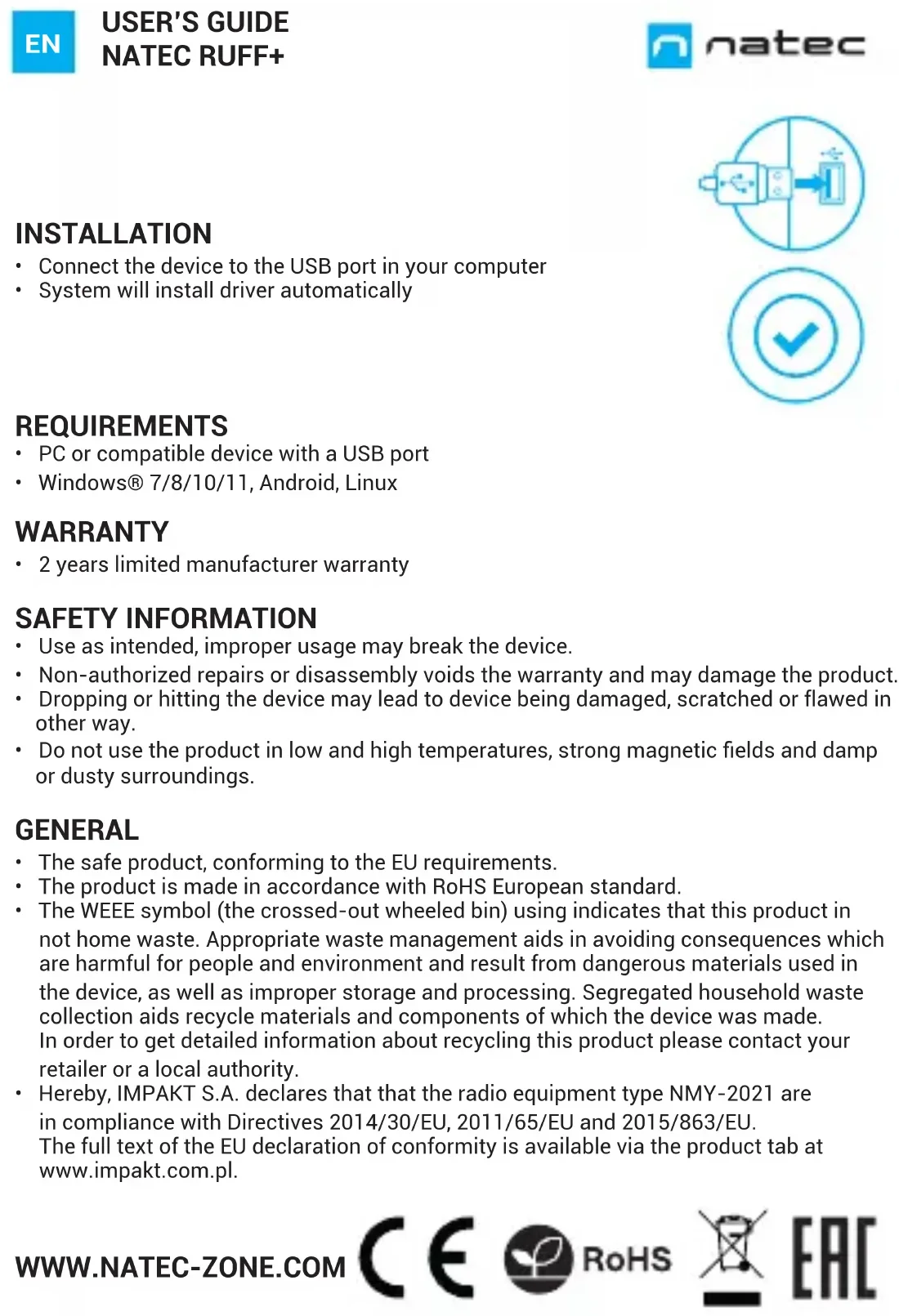 EN

USER'S GUIDE
NATEC RUFF+

natec

INSTALLATION
• Connect the device to the USB port in your computer
• System will install driver automatically

REQUIREMENTS
• PC or compatible device with a USB port
• Windows® 7/8/10/11, Android, Linux

WARRANTY
• 2 years limited manufacturer warranty

SAFETY INFORMATION
• Use as intended, improper usage may break the device.
• Non-authorized repairs or disassembly voids the warranty and may damage the product.
• Dropping or hitting the device may lead to device being damaged, scratched or flawed in other way.
• Do not use the product in low and high temperatures, strong magnetic fields and damp or dusty surroundings.

GENERAL
• The safe product, conforming to the EU requirements.
• The product is made in accordance with RoHS European standard.
• The WEEE symbol (the crossed-out wheeled bin) using indicates that this product in not home waste. Appropriate waste management aids in avoiding consequences which are harmful for people and environment and result from dangerous materials used in the device, as well as improper storage and processing. Segregated household waste collection aids recycle materials and components of which the device was made. In order to get detailed information about recycling this product please contact your retailer or a local authority.
• Hereby, IMPAKT S.A. declares that that the radio equipment type NMY-2021 are in compliance with Directives 2014/30/EU, 2011/65/EU and 2015/863/EU. The full text of the EU declaration of conformity is available via the product tab at www.impakt.com.pl.

WWW.NATEC-ZONE.COM CE RoHS EAC